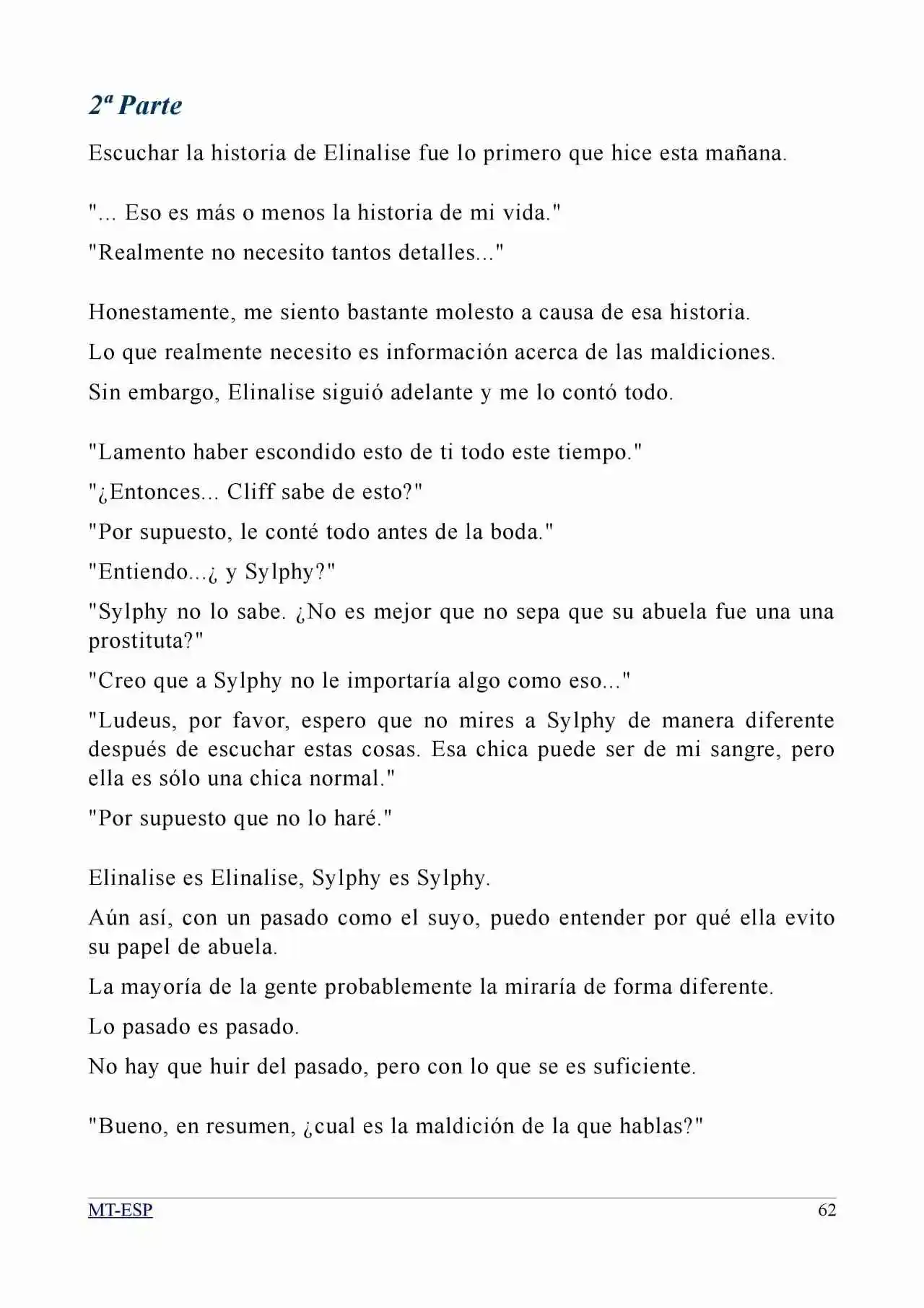 2ª Parte

Escuchar la historia de Elinalise fue lo primero que hice esta mañana.

"... Eso es más o menos la historia de mi vida."

"Realmente no necesito tantos detalles..."

Honestamente, me siento bastante molesto a causa de esa historia.

Lo que realmente necesito es información acerca de las maldiciones.

Sin embargo, Elinalise siguió adelante y me lo contó todo.

"Lamento haber escondido esto de ti todo este tiempo."

"¿Entonces... Cliff sabe de esto?"

"Por supuesto, le conté todo antes de la boda."

"Entiendo...¿ y Sylphy?"

"Sylphy no lo sabe. ¿No es mejor que no sepa que su abuela fue una una prostituta?"

"Creo que a Sylphy no le importaría algo como eso..."

"Ludeus, por favor, espero que no mires a Sylphy de manera diferente después de escuchar estas cosas. Esa chica puede ser de mi sangre, pero ella es sólo una chica normal."

"Por supuesto que no lo haré."

Elinalise es Elinalise, Sylphy es Sylphy.

Aún así, con un pasado como el suyo, puedo entender por qué ella evito su papel de abuela.

La mayoría de la gente probablemente la miraría de forma diferente.

Lo pasado es pasado.

No hay que huir del pasado, pero con lo que se es suficiente.

"Bueno, en resumen, ¿cual es la maldición de la que hablas?"

MT-ESP 62